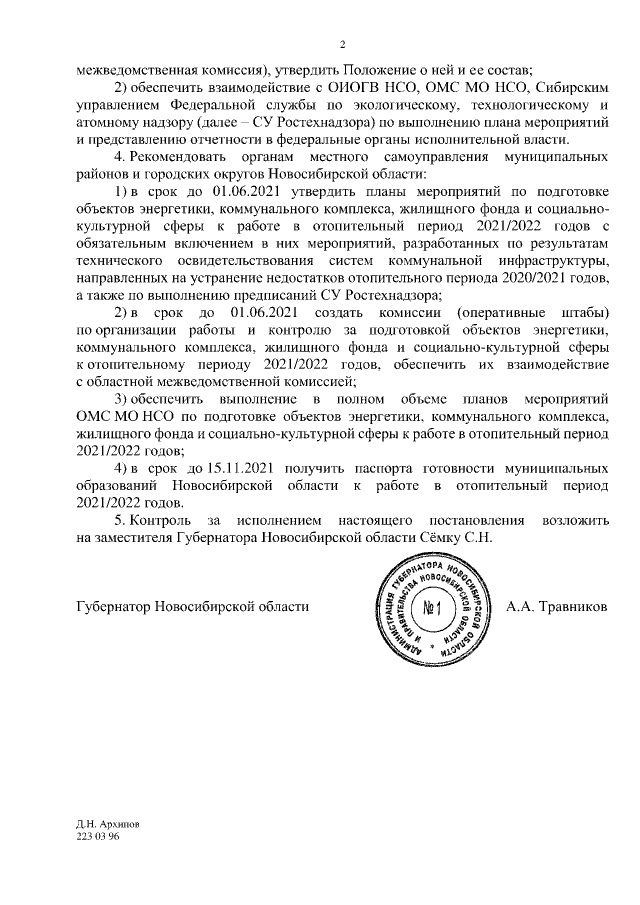 2

межведомственная комиссия), утвердить Положение о ней и ее состав;

2) обеспечить взаимодействие с ОИОГВ НСО, ОМС МО НСО, Сибирским управлением Федеральной службы по экологическому, технологическому и атомному надзору (далее – СУ Ростехнадзора) по выполнению плана мероприятий и представлению отчетности в федеральные органы исполнительной власти.

4. Рекомендовать органам местного самоуправления муниципальных районов и городских округов Новосибирской области:

1) в срок до 01.06.2021 утвердить планы мероприятий по подготовке объектов энергетики, коммунального комплекса, жилищного фонда и социально-культурной сферы к работе в отопительный период 2021/2022 годов с обязательным включением в них мероприятий, разработанных по результатам технического освидетельствования систем коммунальной инфраструктуры, направленных на устранение недостатков отопительного периода 2020/2021 годов, а также по выполнению предписаний СУ Ростехнадзора;

2) в срок до 01.06.2021 создать комиссии (оперативные штабы) по организации работы и контролю за подготовкой объектов энергетики, коммунального комплекса, жилищного фонда и социально-культурной сферы к отопительному периоду 2021/2022 годов, обеспечить их взаимодействие с областной межведомственной комиссией;

3) обеспечить выполнение в полном объеме планов мероприятий ОМС МО НСО по подготовке объектов энергетики, коммунального комплекса, жилищного фонда и социально-культурной сферы к работе в отопительный период 2021/2022 годов;

4) в срок до 15.11.2021 получить паспорта готовности муниципальных образований Новосибирской области к работе в отопительный период 2021/2022 годов.

5. Контроль за исполнением настоящего постановления возложить на заместителя Губернатора Новосибирской области Сёмку С.Н.

Губернатор Новосибирской области

АДМИНИСТРАЦИЯ ГУБЕРНАТОРА НОВОСИБИРСКОЙ ОБЛАСТИ И ПРАВИТЕЛЬСТВА НОВОСИБИРСКОЙ ОБЛАСТИ №1

А.А. Травников

Д.Н. Архипов
223 03 96